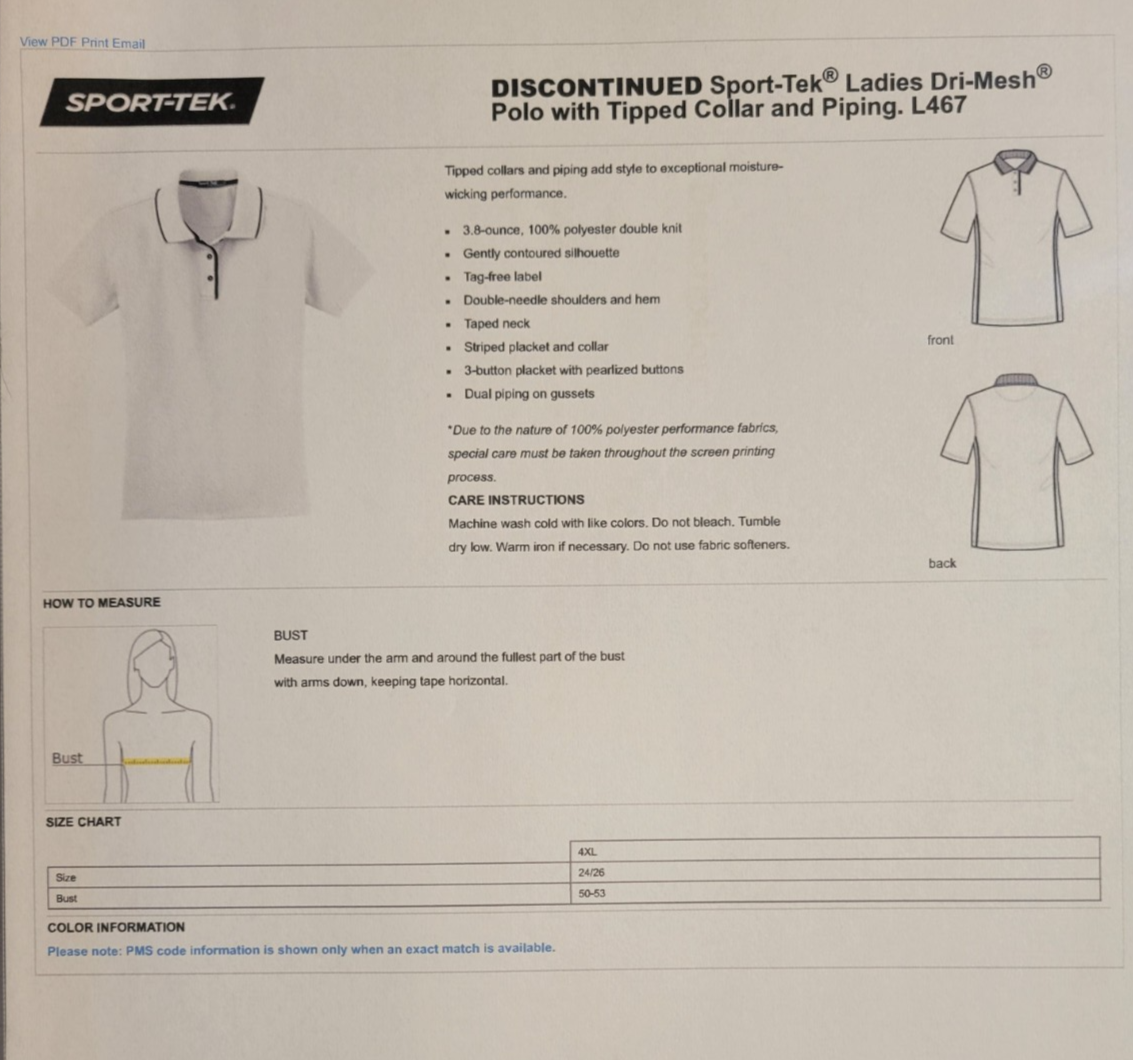 View PDF Print Email

SPORT-TEK.

DISCONTINUED Sport-Tek® Ladies Dri-Mesh® Polo with Tipped Collar and Piping. L467

Tipped collars and piping add style to exceptional moisture-wicking performance.

- 3.8-ounce, 100% polyester double knit
- Gently contoured silhouette
- Tag-free label
- Double-needle shoulders and hem
- Taped neck
- Striped placket and collar
- 3-button placket with pearlized buttons
- Dual piping on gussets

*Due to the nature of 100% polyester performance fabrics, special care must be taken throughout the screen printing process.

CARE INSTRUCTIONS
Machine wash cold with like colors. Do not bleach. Tumble dry low. Warm iron if necessary. Do not use fabric softeners.

front

back

HOW TO MEASURE

Bust

BUST
Measure under the arm and around the fullest part of the bust with arms down, keeping tape horizontal.

SIZE CHART

| | 4XL |
|---|---|
| Size | 24/26 |
| Bust | 50-53 |

COLOR INFORMATION
Please note: PMS code information is shown only when an exact match is available.